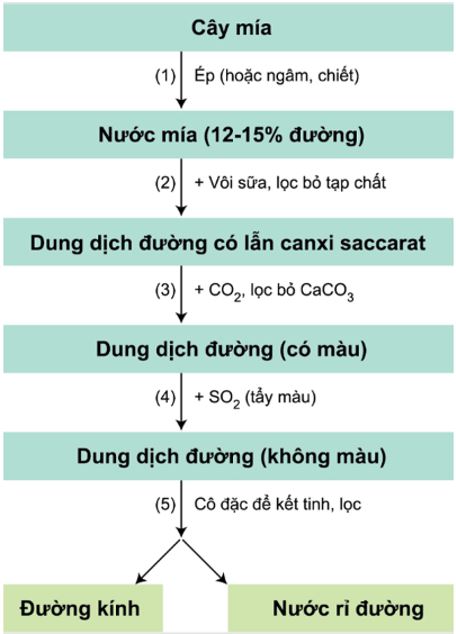 Cây mía

(1) Ép (hoặc ngâm, chiết)

Nước mía (12-15% đường)

(2) + Vôi sữa, lọc bỏ tạp chất

Dung dịch đường có lẫn canxi saccarat

(3) + $CO_2$, lọc bỏ $CaCO_3$

Dung dịch đường (có màu)

(4) + $SO_2$ (tẩy màu)

Dung dịch đường (không màu)

(5) Cô đặc để kết tinh, lọc

Đường kính

Nước rỉ đường